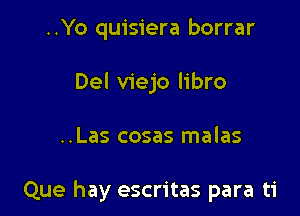 ..Yo quisiera borrar

Del viejo libro

..Las cosas malas

Que hay escritas para ti